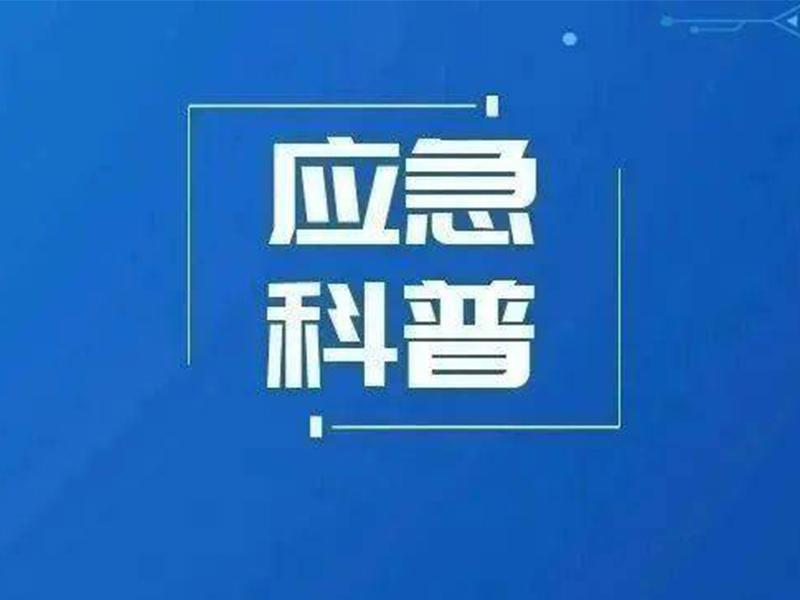 应急
科普